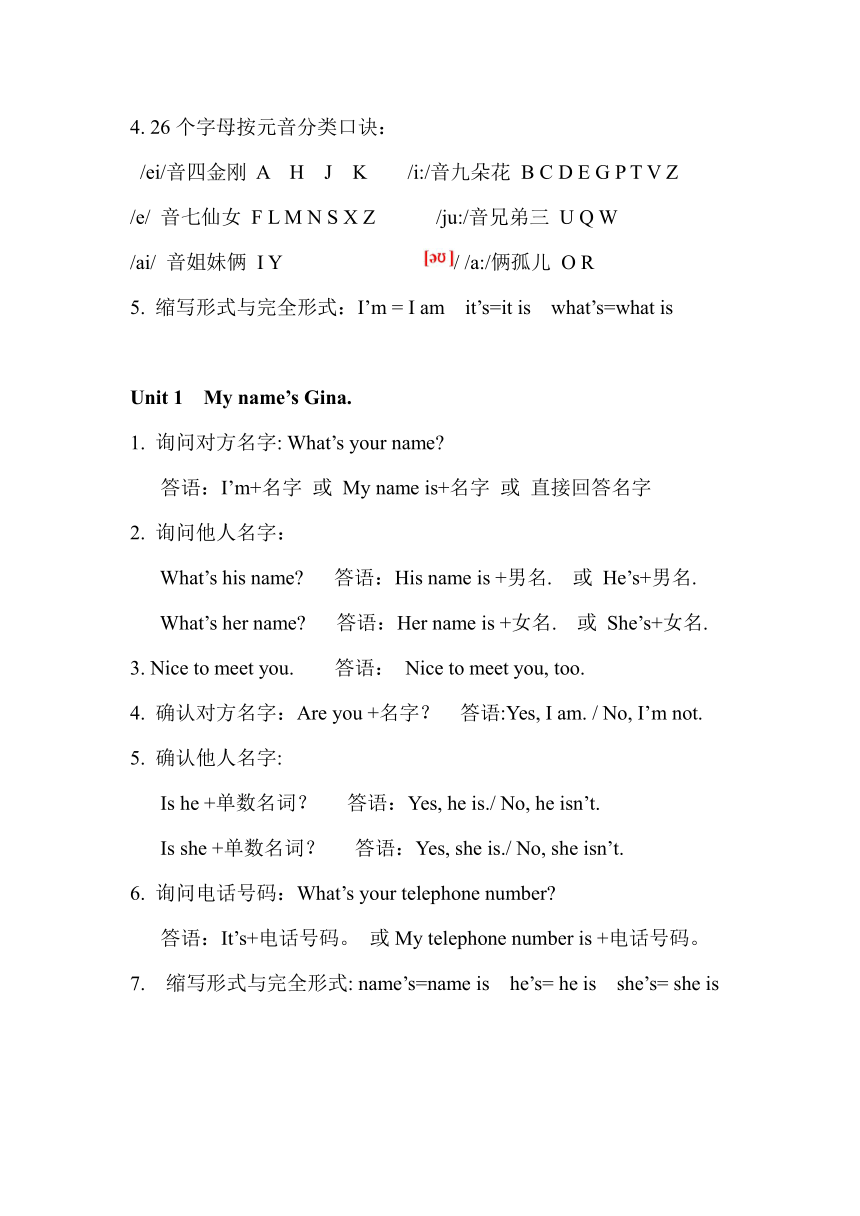 4. 26 个字母按元音分类口诀：

/ei/音四金刚 A H J K /i:/音九朵花 B C D E G P T V Z

/e/ 音七仙女 F L M N S X Z /ju:/音兄弟三 U Q W

/ai/ 音姐妹俩 I Y [əʊ]/ /a:/俩孤儿 O R

5. 缩写形式与完全形式：I’m = I am it’s=it is what’s=what is

Unit 1 My name’s Gina.

1. 询问对方名字: What’s your name?

答语：I’m+名字 或 My name is+名字 或 直接回答名字

2. 询问他人名字：

What’s his name? 答语：His name is +男名. 或 He’s+男名.

What’s her name? 答语：Her name is +女名. 或 She’s+女名.

3. Nice to meet you. 答语： Nice to meet you, too.

4. 确认对方名字：Are you +名字？ 答语:Yes, I am. / No, I’m not.

5. 确认他人名字:

Is he +单数名词？ 答语：Yes, he is./ No, he isn’t.

Is she +单数名词？ 答语：Yes, she is./ No, she isn’t.

6. 询问电话号码：What’s your telephone number?

答语：It’s+电话号码。 或 My telephone number is +电话号码。

7. 缩写形式与完全形式: name’s=name is he’s= he is she’s= she is